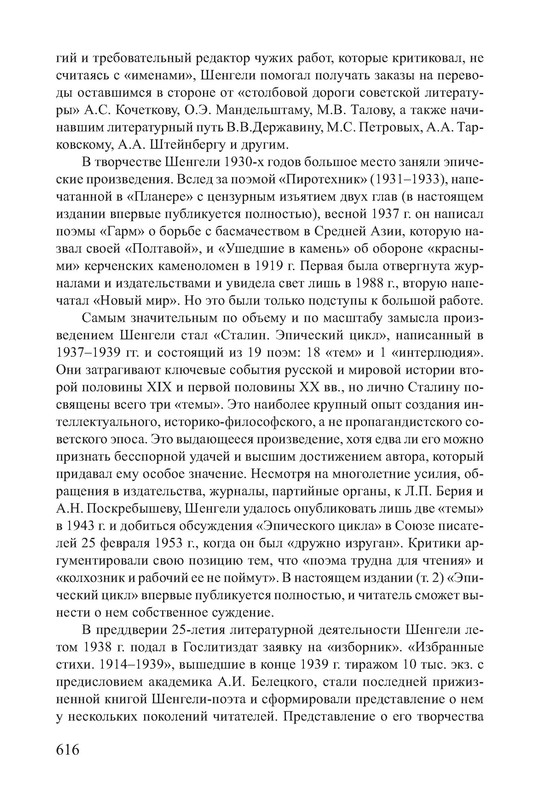 гий и требовательный редактор чужих работ, которые критиковал, не считаясь с «именами», Шенгели помогал получать заказы на переводы оставшимся в стороне от «столбовой дороги советской литературы» А.С. Кочеткову, О.Э. Мандельштаму, М.В. Талову, а также начинавшим литературный путь В.В.Державину, М.С. Петровых, А.А. Тарковскому, А.А. Штейнбергу и другим.

В творчестве Шенгели 1930-х годов большое место заняли эпические произведения. Вслед за поэмой «Пиротехник» (1931–1933), напечатанной в «Планере» с цензурным изъятием двух глав (в настоящем издании впервые публикуется полностью), весной 1937 г. он написал поэмы «Гарм» о борьбе с басмачеством в Средней Азии, которую назвал своей «Полтавой», и «Ушедшие в камень» об обороне «красными» керченских каменоломен в 1919 г. Первая была отвергнута журналами и издательствами и увидела свет лишь в 1988 г., вторую напечатал «Новый мир». Но это были только подступы к большой работе.

Самым значительным по объему и по масштабу замысла произведением Шенгели стал «Сталин. Эпический цикл», написанный в 1937–1939 гг. и состоящий из 19 поэм: 18 «тем» и 1 «интерлюдия». Они затрагивают ключевые события русской и мировой истории второй половины XIX и первой половины XX вв., но лично Сталину посвящены всего три «темы». Это наиболее крупный опыт создания интеллектуального, историко-философского, а не пропагандистского советского эпоса. Это выдающееся произведение, хотя едва ли его можно признать бесспорной удачей и высшим достижением автора, который придавал ему особое значение. Несмотря на многолетние усилия, обращения в издательства, журналы, партийные органы, к Л.П. Берия и А.Н. Поскребышеву, Шенгели удалось опубликовать лишь две «темы» в 1943 г. и добиться обсуждения «Эпического цикла» в Союзе писателей 25 февраля 1953 г., когда он был «дружно изруган». Критики аргументировали свою позицию тем, что «поэма трудна для чтения» и «колхозник и рабочий ее не поймут». В настоящем издании (т. 2) «Эпический цикл» впервые публикуется полностью, и читатель сможет вынести о нем собственное суждение.

В преддверии 25-летия литературной деятельности Шенгели летом 1938 г. подал в Гослитиздат заявку на «изборник». «Избранные стихи. 1914–1939», вышедшие в конце 1939 г. тиражом 10 тыс. экз. с предисловием академика А.И. Белецкого, стали последней прижизненной книгой Шенгели-поэта и сформировали представление о нем у нескольких поколений читателей. Представление о его творчества

616